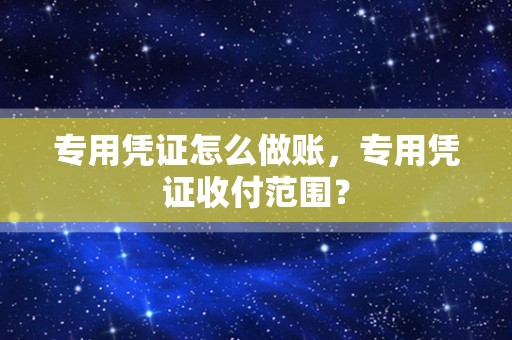 专用凭证怎么做账，专用凭证收付范围？